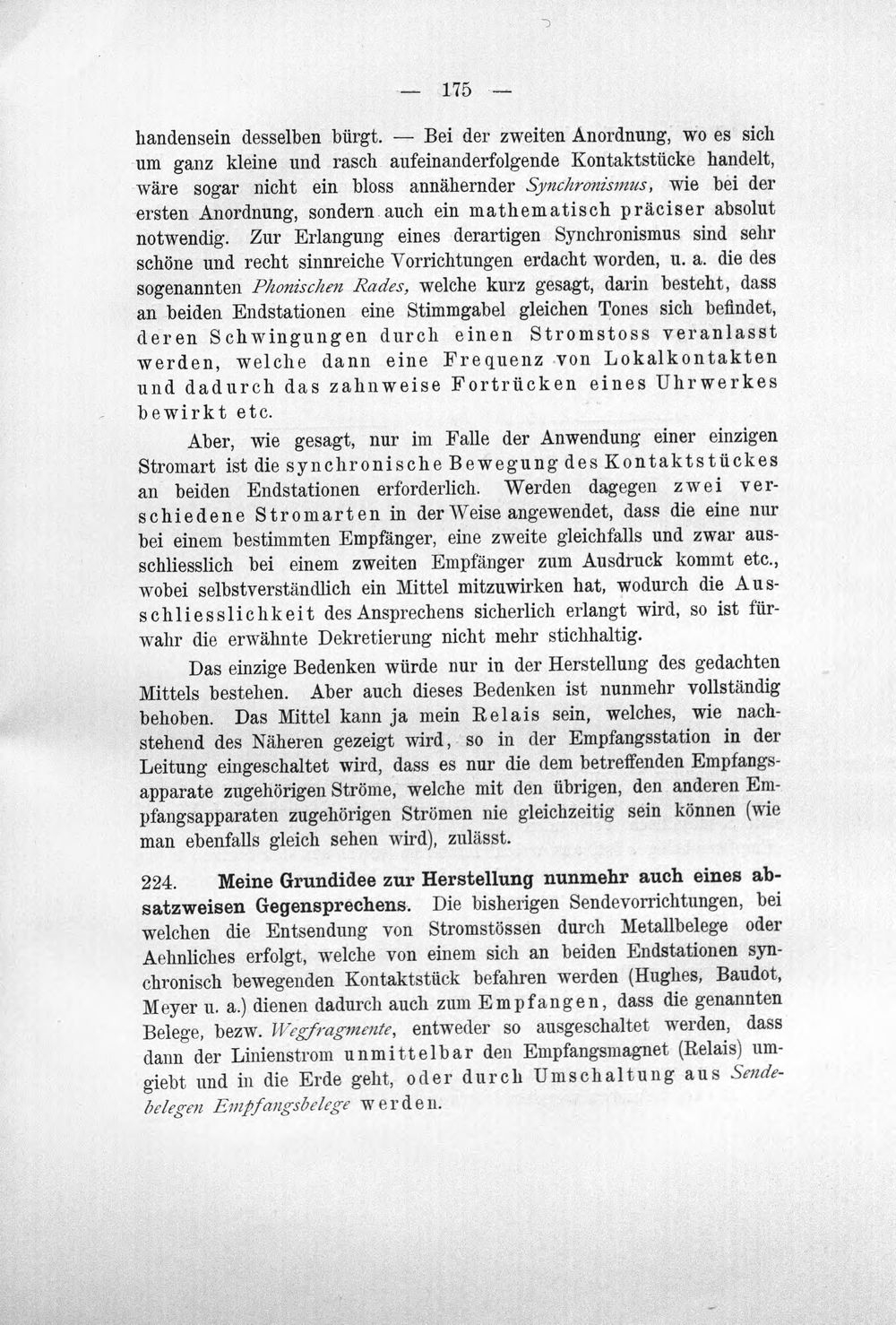 — 175 —

handensein desselben bürgt. — Bei der zweiten Anordnung, wo es sich um ganz kleine und rasch aufeinanderfolgende Kontaktstücke handelt, wäre sogar nicht ein bloss annähernder Synchronismus, wie bei der ersten Anordnung, sondern auch ein mathematisch präciser absolut notwendig. Zur Erlangung eines derartigen Synchronismus sind sehr schöne und recht sinnreiche Vorrichtungen erdacht worden, u. a. die des sogenannten Phonischen Rades, welche kurz gesagt, darin besteht, dass an beiden Endstationen eine Stimmgabel gleichen Tones sich befindet, deren Schwingungen durch einen Stromstoss veranlasst werden, welche dann eine Frequenz von Lokalkontakten und dadurch das zahnweise Fortrücken eines Uhrwerkes bewirkt etc.

Aber, wie gesagt, nur im Falle der Anwendung einer einzigen Stromart ist die synchronische Bewegung des Kontaktstückes an beiden Endstationen erforderlich. Werden dagegen zwei verschiedene Stromarten in der Weise angewendet, dass die eine nur bei einem bestimmten Empfänger, eine zweite gleichfalls und zwar ausschliesslich bei einem zweiten Empfänger zum Ausdruck kommt etc., wobei selbstverständlich ein Mittel mitzuwirken hat, wodurch die Ausschliesslichkeit des Ansprechens sicherlich erlangt wird, so ist fürwahr die erwähnte Dekretierung nicht mehr stichhaltig.

Das einzige Bedenken würde nur in der Herstellung des gedachten Mittels bestehen. Aber auch dieses Bedenken ist nunmehr vollständig behoben. Das Mittel kann ja mein Relais sein, welches, wie nachstehend des Näheren gezeigt wird, so in der Empfangsstation in der Leitung eingeschaltet wird, dass es nur die dem betreffenden Empfangsapparate zugehörigen Ströme, welche mit den übrigen, den anderen Empfangsapparaten zugehörigen Strömen nie gleichzeitig sein können (wie man ebenfalls gleich sehen wird), zulässt.

224. Meine Grundidee zur Herstellung nunmehr auch eines absatzweisen Gegensprechens. Die bisherigen Sendevorrichtungen, bei welchen die Entsendung von Stromstössen durch Metallbelege oder Aehnliches erfolgt, welche von einem sich an beiden Endstationen synchronisch bewegenden Kontaktstück befahren werden (Hughes, Baudot, Meyer u. a.) dienen dadurch auch zum Empfangen, dass die genannten Belege, bezw. Wegfragmente, entweder so ausgeschaltet werden, dass dann der Linienstrom unmittelbar den Empfangsmagnet (Relais) umgiebt und in die Erde geht, oder durch Umschaltung aus Sendebelegen Empfangsbelege werden.